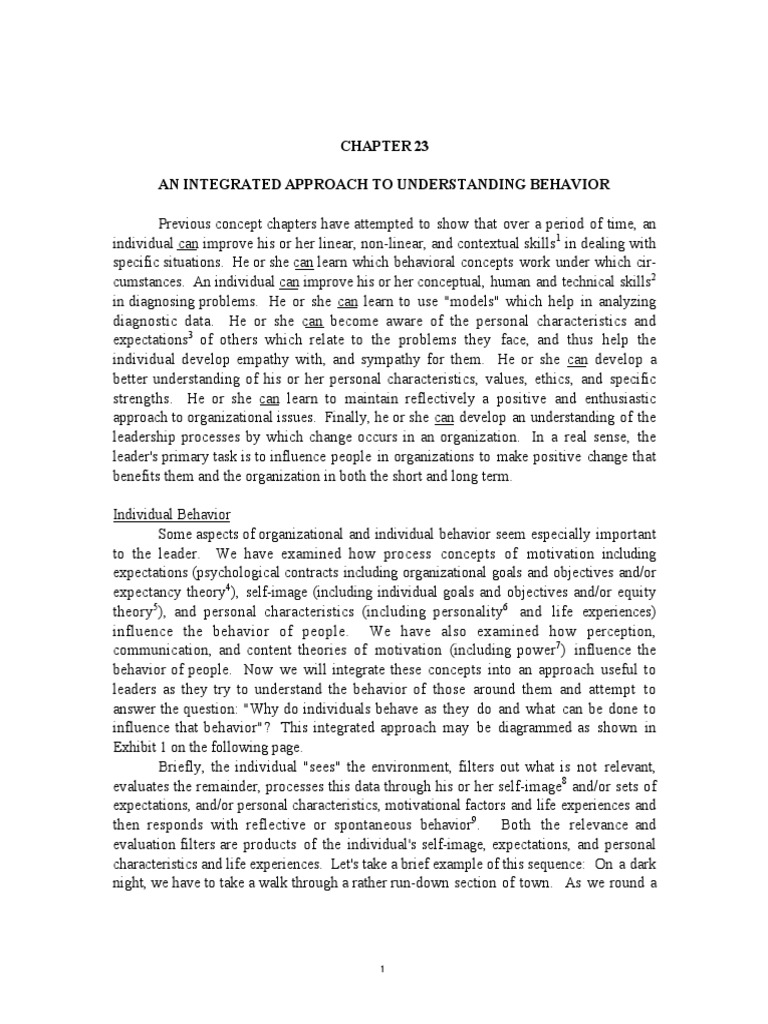 CHAPTER 23

AN INTEGRATED APPROACH TO UNDERSTANDING BEHAVIOR

Previous concept chapters have attempted to show that over a period of time, an individual can improve his or her linear, non-linear, and contextual skills$^1$ in dealing with specific situations. He or she can learn which behavioral concepts work under which circumstances. An individual can improve his or her conceptual, human and technical skills$^2$ in diagnosing problems. He or she can learn to use "models" which help in analyzing diagnostic data. He or she can become aware of the personal characteristics and expectations$^3$ of others which relate to the problems they face, and thus help the individual develop empathy with, and sympathy for them. He or she can develop a better understanding of his or her personal characteristics, values, ethics, and specific strengths. He or she can learn to maintain reflectively a positive and enthusiastic approach to organizational issues. Finally, he or she can develop an understanding of the leadership processes by which change occurs in an organization. In a real sense, the leader's primary task is to influence people in organizations to make positive change that benefits them and the organization in both the short and long term.

Individual Behavior

Some aspects of organizational and individual behavior seem especially important to the leader. We have examined how process concepts of motivation including expectations (psychological contracts including organizational goals and objectives and/or expectancy theory$^4$), self-image (including individual goals and objectives and/or equity theory$^5$), and personal characteristics (including personality$^6$ and life experiences) influence the behavior of people. We have also examined how perception, communication, and content theories of motivation (including power$^7$) influence the behavior of people. Now we will integrate these concepts into an approach useful to leaders as they try to understand the behavior of those around them and attempt to answer the question: "Why do individuals behave as they do and what can be done to influence that behavior"? This integrated approach may be diagrammed as shown in Exhibit 1 on the following page.

Briefly, the individual "sees" the environment, filters out what is not relevant, evaluates the remainder, processes this data through his or her self-image$^8$ and/or sets of expectations, and/or personal characteristics, motivational factors and life experiences and then responds with reflective or spontaneous behavior$^9$. Both the relevance and evaluation filters are products of the individual's self-image, expectations, and personal characteristics and life experiences. Let's take a brief example of this sequence: On a dark night, we have to take a walk through a rather run-down section of town. As we round a

1